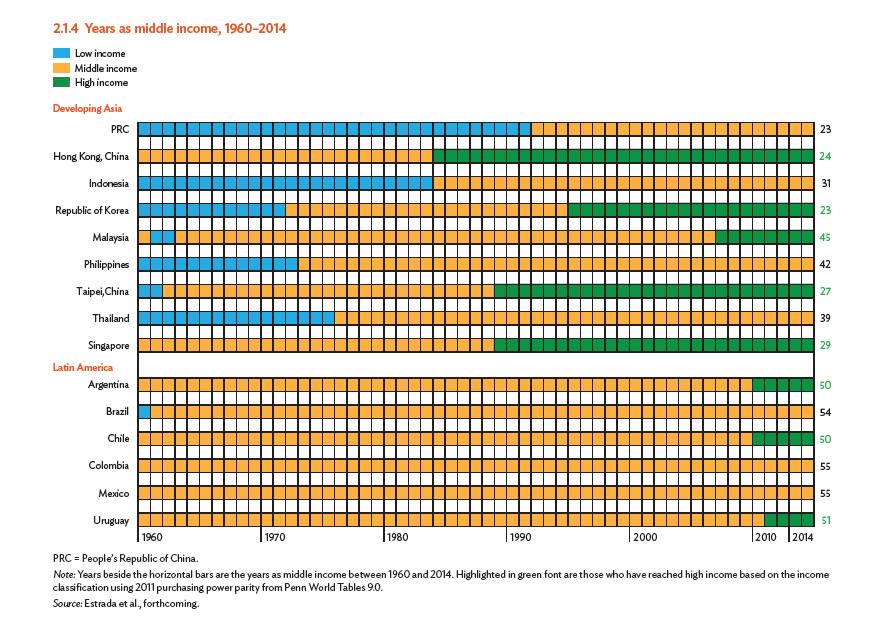 2.1.4 Years as middle income, 1960–2014

Low income
Middle income
High income

Developing Asia

PRC 23
Hong Kong, China 24
Indonesia 31
Republic of Korea 23
Malaysia 45
Philippines 42
Taipei,China 27
Thailand 39
Singapore 29

Latin America

Argentina 50
Brazil 54
Chile 50
Colombia 55
Mexico 55
Uruguay 51

1960 1970 1980 1990 2000 2010 2014

PRC = People's Republic of China.

Note: Years beside the horizontal bars are the years as middle income between 1960 and 2014. Highlighted in green font are those who have reached high income based on the income classification using 2011 purchasing power parity from Penn World Tables 9.0.

Source: Estrada et al., forthcoming.